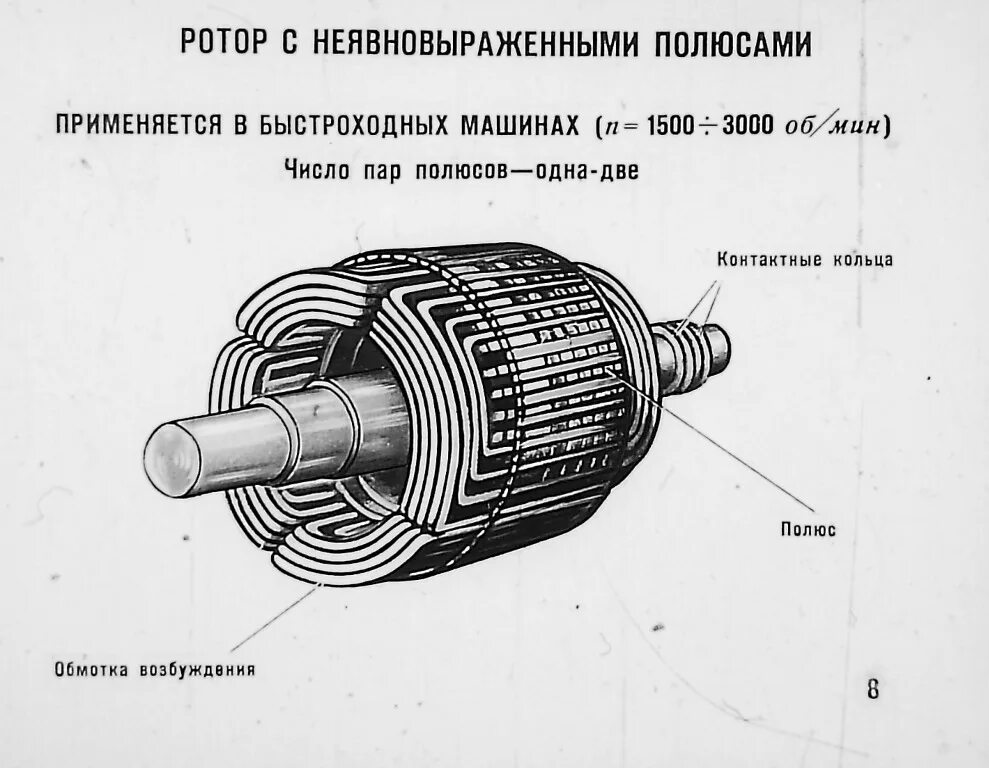 РОТОР С НЕЯВНОВЫРАЖЕННЫМИ ПОЛЮСАМИ

ПРИМЕНЯЕТСЯ В БЫСТРОХОДНЫХ МАШИНАХ ($n = 1500 \div 3000$ об/мин)

Число пар полюсов—одна-две

Контактные кольца

Полюс

Обмотка возбуждения

8